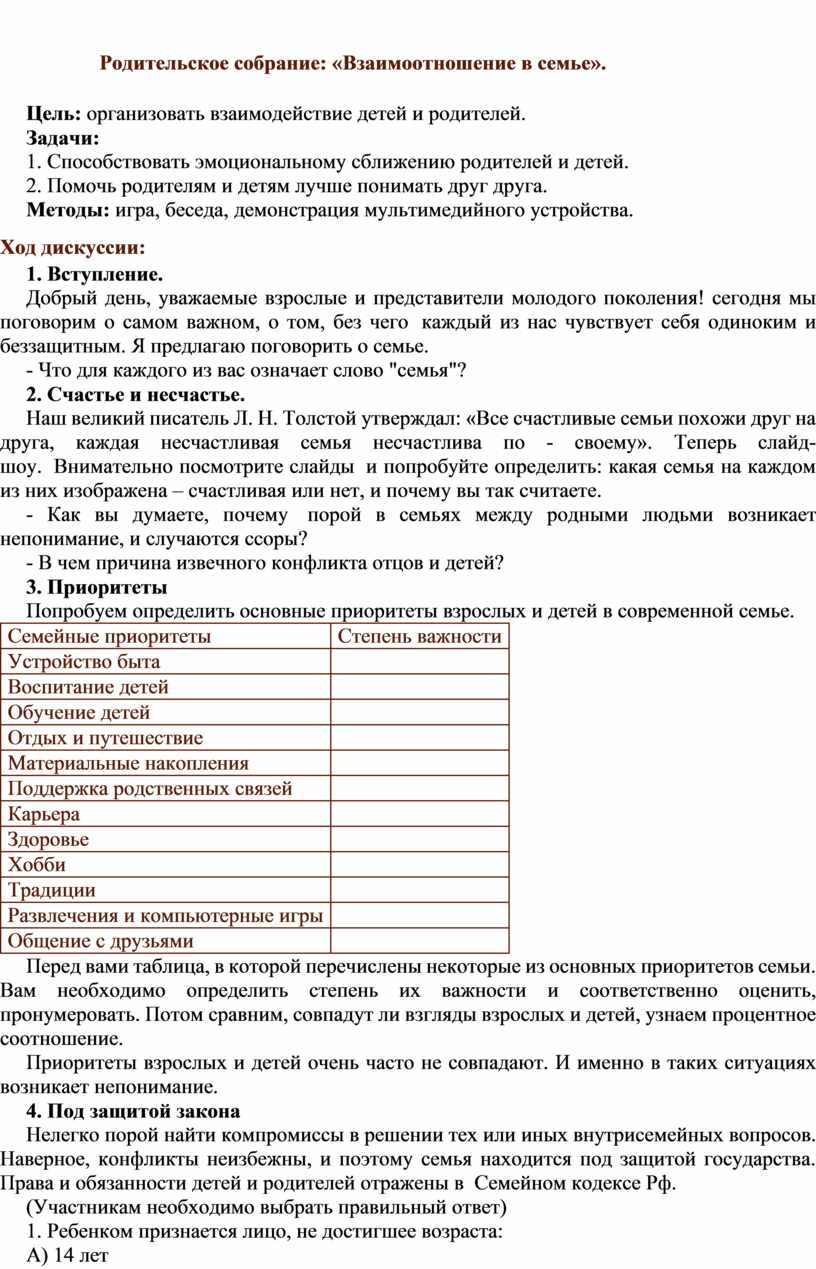 Родительское собрание: «Взаимоотношение в семье».

Цель: организовать взаимодействие детей и родителей.
Задачи:
1. Способствовать эмоциональному сближению родителей и детей.
2. Помочь родителям и детям лучше понимать друг друга.
Методы: игра, беседа, демонстрация мультимедийного устройства.

Ход дискуссии:
1. Вступление.
Добрый день, уважаемые взрослые и представители молодого поколения! сегодня мы поговорим о самом важном, о том, без чего каждый из нас чувствует себя одиноким и беззащитным. Я предлагаю поговорить о семье.
- Что для каждого из вас означает слово "семья"?
2. Счастье и несчастье.
Наш великий писатель Л. Н. Толстой утверждал: «Все счастливые семьи похожи друг на друга, каждая несчастливая семья несчастлива по - своему». Теперь слайд-шоу. Внимательно посмотрите слайды и попробуйте определить: какая семья на каждом из них изображена – счастливая или нет, и почему вы так считаете.
- Как вы думаете, почему порой в семьях между родными людьми возникает непонимание, и случаются ссоры?
- В чем причина извечного конфликта отцов и детей?
3. Приоритеты
Попробуем определить основные приоритеты взрослых и детей в современной семье.

| Семейные приоритеты | Степень важности |
|---|---|
| Устройство быта | |
| Воспитание детей | |
| Обучение детей | |
| Отдых и путешествие | |
| Материальные накопления | |
| Поддержка родственных связей | |
| Карьера | |
| Здоровье | |
| Хобби | |
| Традиции | |
| Развлечения и компьютерные игры | |
| Общение с друзьями | |

Перед вами таблица, в которой перечислены некоторые из основных приоритетов семьи. Вам необходимо определить степень их важности и соответственно оценить, пронумеровать. Потом сравним, совпадут ли взгляды взрослых и детей, узнаем процентное соотношение.
Приоритеты взрослых и детей очень часто не совпадают. И именно в таких ситуациях возникает непонимание.
4. Под защитой закона
Нелегко порой найти компромиссы в решении тех или иных внутрисемейных вопросов. Наверное, конфликты неизбежны, и поэтому семья находится под защитой государства. Права и обязанности детей и родителей отражены в Семейном кодексе Рф.
(Участникам необходимо выбрать правильный ответ)
1. Ребенком признается лицо, не достигшее возраста:
А) 14 лет